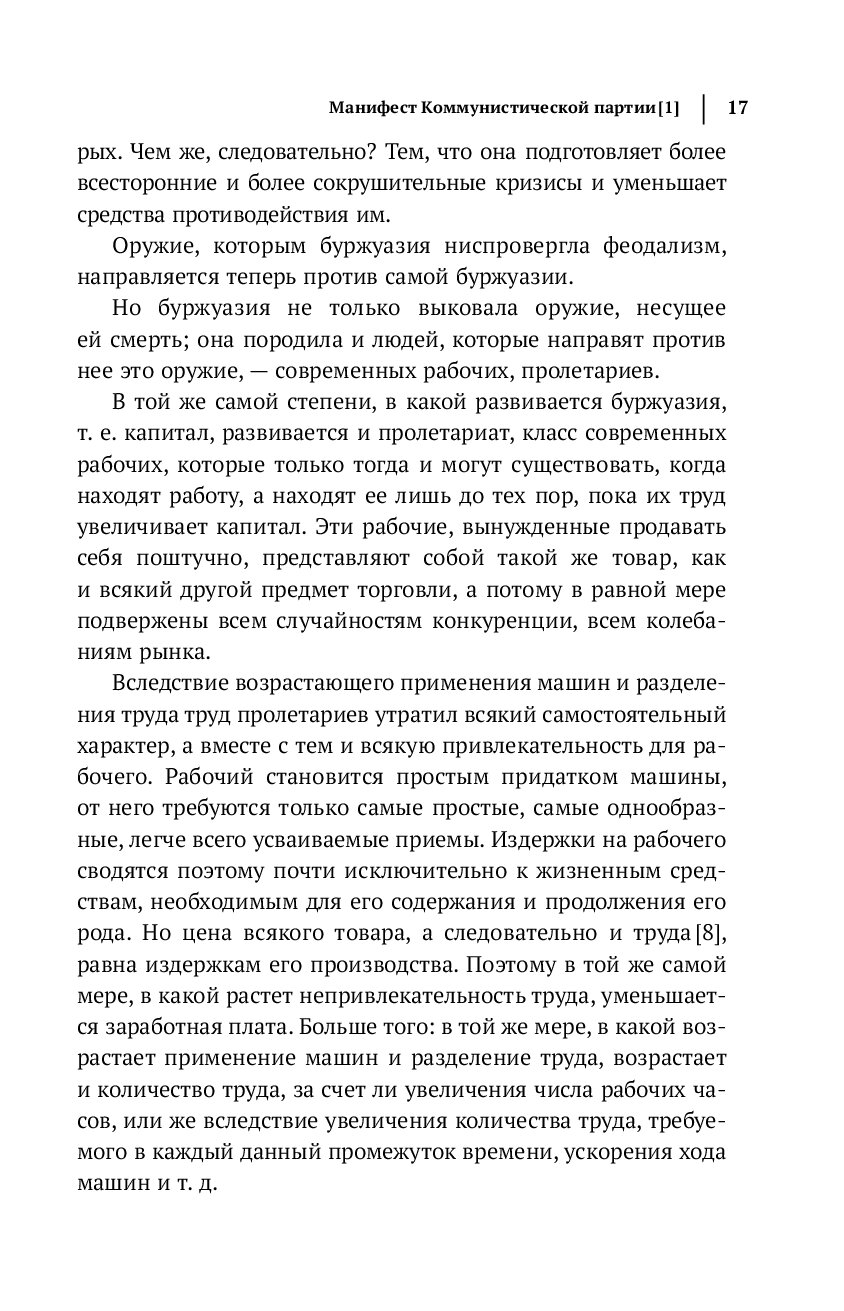 Манифест Коммунистической партии[1] | 17

рых. Чем же, следовательно? Тем, что она подготовляет более всесторонние и более сокрушительные кризисы и уменьшает средства противодействия им.

Оружие, которым буржуазия ниспровергла феодализм, направляется теперь против самой буржуазии.

Но буржуазия не только выковала оружие, несущее ей смерть; она породила и людей, которые направят против нее это оружие, — современных рабочих, пролетариев.

В той же самой степени, в какой развивается буржуазия, т. е. капитал, развивается и пролетариат, класс современных рабочих, которые только тогда и могут существовать, когда находят работу, а находят ее лишь до тех пор, пока их труд увеличивает капитал. Эти рабочие, вынужденные продавать себя поштучно, представляют собой такой же товар, как и всякий другой предмет торговли, а потому в равной мере подвержены всем случайностям конкуренции, всем колебаниям рынка.

Вследствие возрастающего применения машин и разделения труда труд пролетариев утратил всякий самостоятельный характер, а вместе с тем и всякую привлекательность для рабочего. Рабочий становится простым придатком машины, от него требуются только самые простые, самые однообразные, легче всего усваиваемые приемы. Издержки на рабочего сводятся поэтому почти исключительно к жизненным средствам, необходимым для его содержания и продолжения его рода. Но цена всякого товара, а следовательно и труда[8], равна издержкам его производства. Поэтому в той же самой мере, в какой растет непривлекательность труда, уменьшается заработная плата. Больше того: в той же мере, в какой возрастает применение машин и разделение труда, возрастает и количество труда, за счет ли увеличения числа рабочих часов, или же вследствие увеличения количества труда, требуемого в каждый данный промежуток времени, ускорения хода машин и т. д.